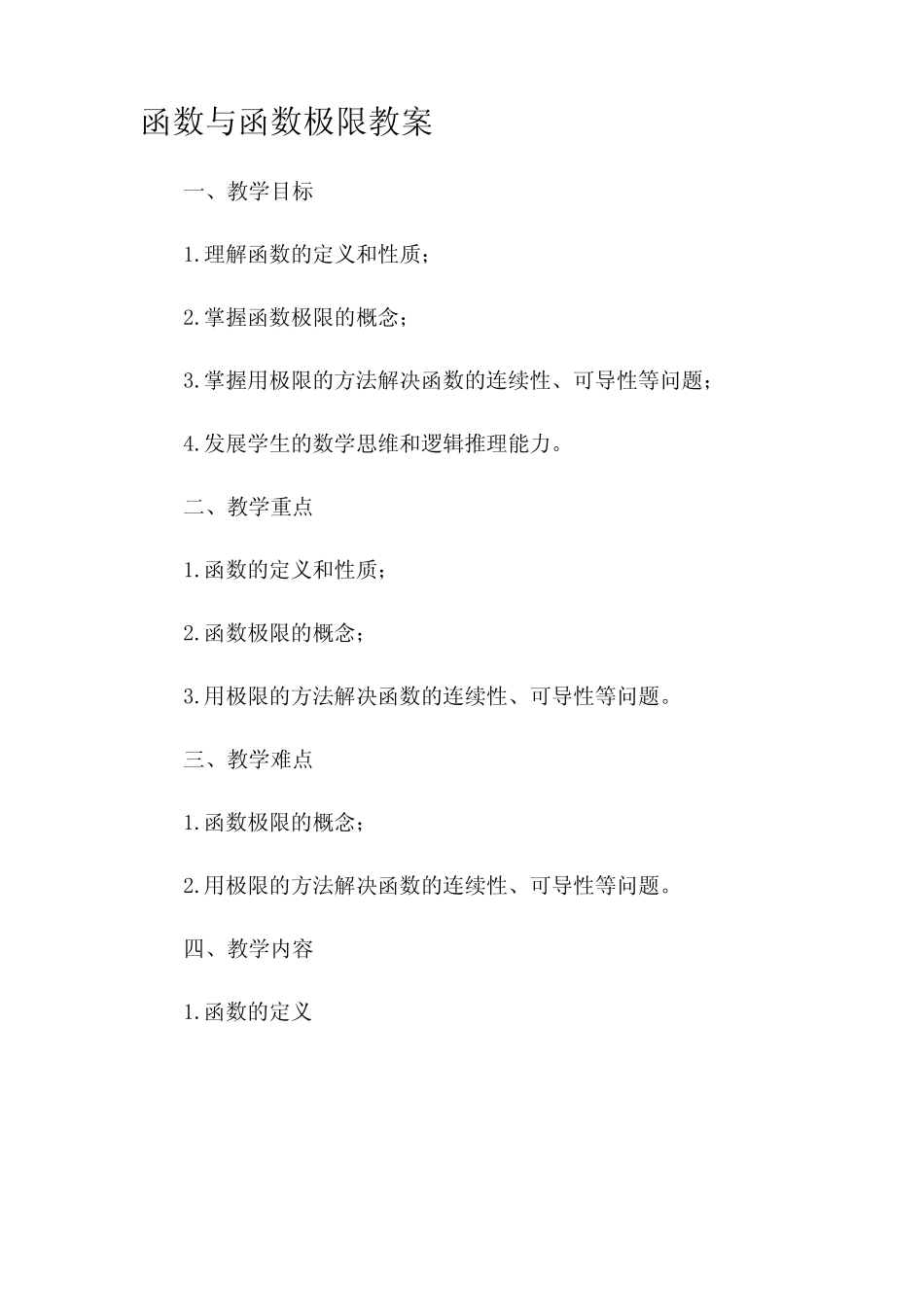 函数与函数极限教案

一、教学目标

1.理解函数的定义和性质;

2.掌握函数极限的概念;

3.掌握用极限的方法解决函数的连续性、可导性等问题;

4.发展学生的数学思维和逻辑推理能力。

二、教学重点

1.函数的定义和性质;

2.函数极限的概念;

3.用极限的方法解决函数的连续性、可导性等问题。

三、教学难点

1.函数极限的概念;

2.用极限的方法解决函数的连续性、可导性等问题。

四、教学内容

1.函数的定义